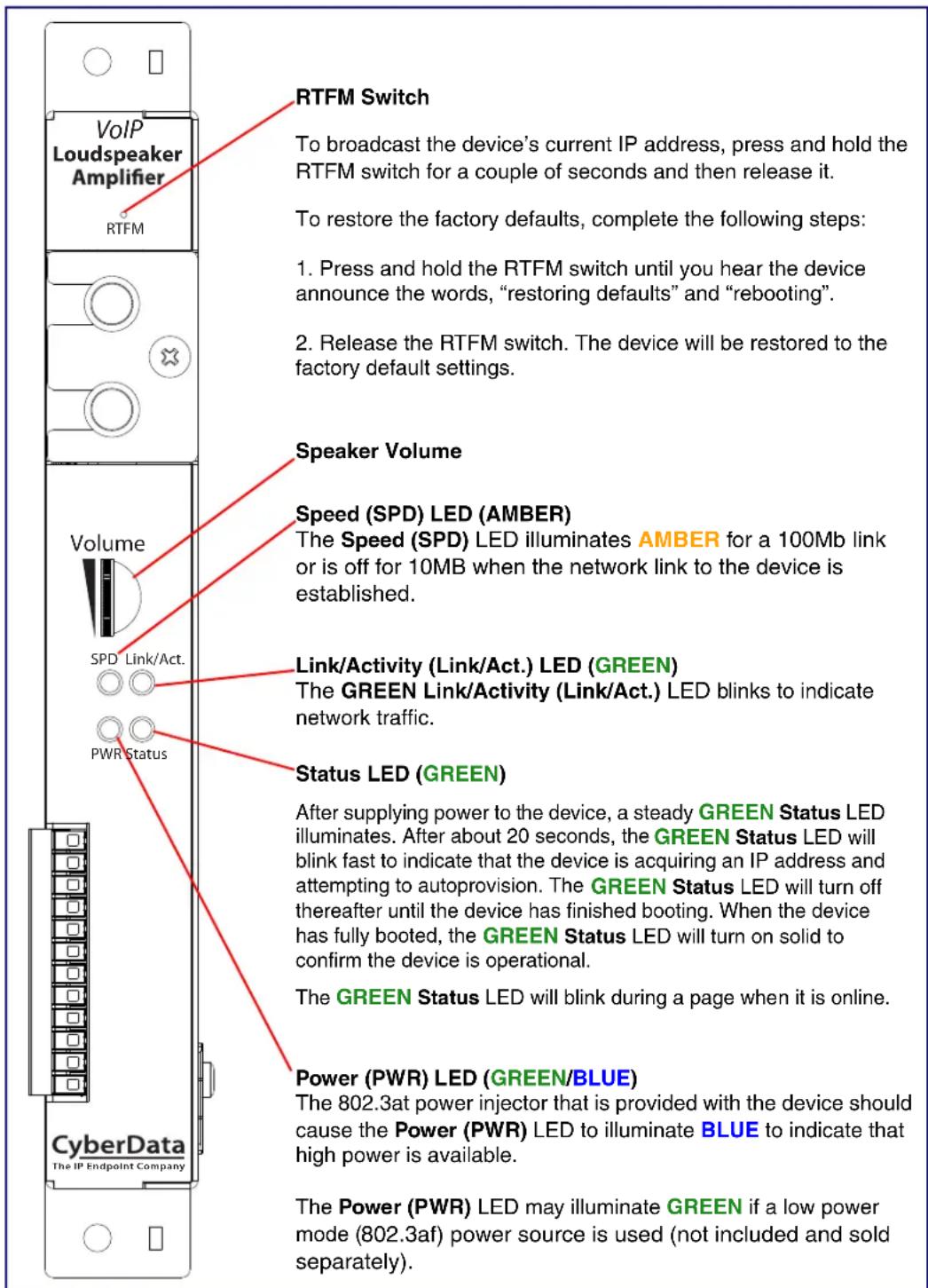 VoIP
Loudspeaker
Amplifier
RTFM

Volume

SPD Link/Act.

PWR Status

CyberData
The IP Endpoint Company

RTFM Switch

To broadcast the device's current IP address, press and hold the RTFM switch for a couple of seconds and then release it.

To restore the factory defaults, complete the following steps:

1. Press and hold the RTFM switch until you hear the device announce the words, "restoring defaults" and "rebooting".

2. Release the RTFM switch. The device will be restored to the factory default settings.

Speaker Volume

Speed (SPD) LED (AMBER)
The Speed (SPD) LED illuminates AMBER for a 100Mb link or is off for 10MB when the network link to the device is established.

Link/Activity (Link/Act.) LED (GREEN)
The GREEN Link/Activity (Link/Act.) LED blinks to indicate network traffic.

Status LED (GREEN)

After supplying power to the device, a steady GREEN Status LED illuminates. After about 20 seconds, the GREEN Status LED will blink fast to indicate that the device is acquiring an IP address and attempting to autoprovision. The GREEN Status LED will turn off thereafter until the device has finished booting. When the device has fully booted, the GREEN Status LED will turn on solid to confirm the device is operational.

The GREEN Status LED will blink during a page when it is online.

Power (PWR) LED (GREEN/BLUE)
The 802.3at power injector that is provided with the device should cause the Power (PWR) LED to illuminate BLUE to indicate that high power is available.

The Power (PWR) LED may illuminate GREEN if a low power mode (802.3af) power source is used (not included and sold separately).